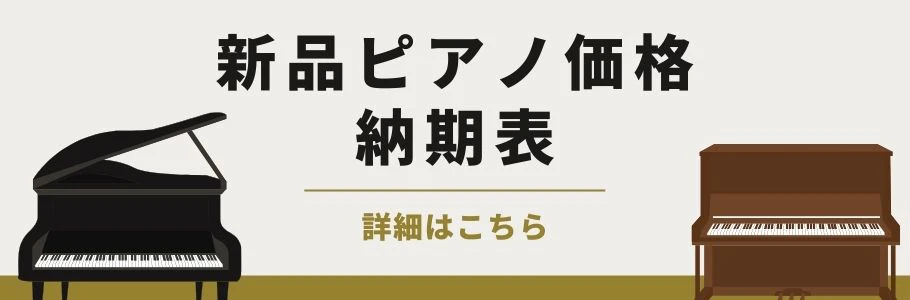 新品ピアノ価格
納期表

詳細はこちら